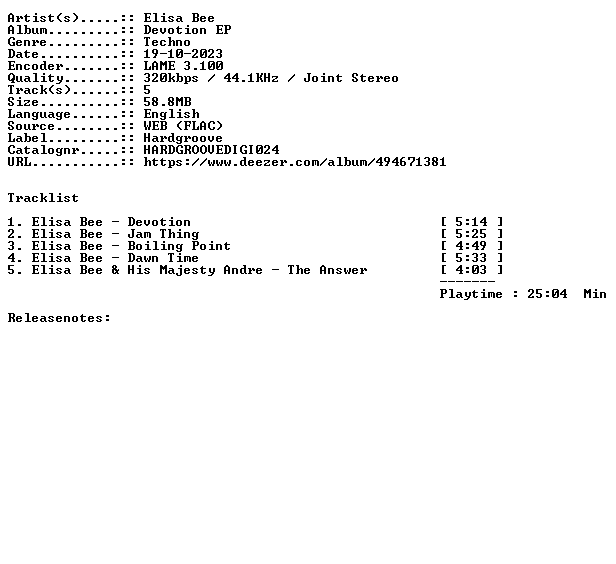 Artist(s).....:: Elisa Bee
Album.........:: Devotion EP
Genre.........:: Techno
Date..........:: 19-10-2023
Encoder.......:: LAME 3.100
Quality.......:: 320kbps / 44.1KHz / Joint Stereo
Track(s)......:: 5
Size..........:: 58.8MB
Language......:: English
Source........:: WEB (FLAC)
Label.........:: Hardgroove
Catalognr.....:: HARDGROOVEDIGI024
URL...........:: https://www.deezer.com/album/494671381

Tracklist

1. Elisa Bee - Devotion [ 5:14 ]
2. Elisa Bee - Jam Thing [ 5:25 ]
3. Elisa Bee - Boiling Point [ 4:49 ]
4. Elisa Bee - Dawn Time [ 5:33 ]
5. Elisa Bee & His Majesty Andre - The Answer [ 4:03 ]
-------
Playtime : 25:04 Min

Releasenotes: